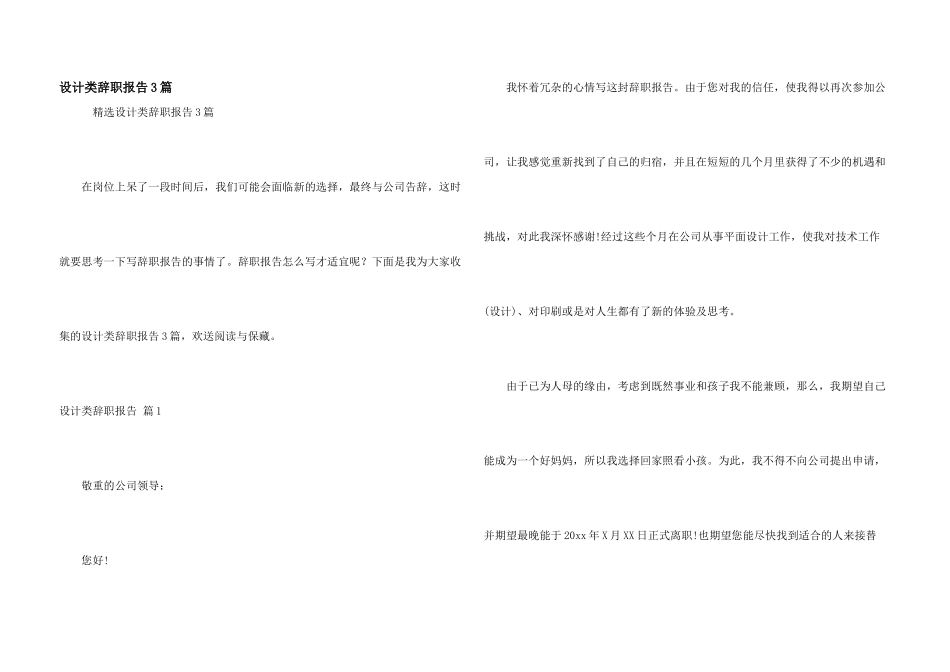 设计类辞职报告3篇

精选设计类辞职报告3篇

在岗位上呆了一段时间后，我们可能会面临新的选择，最终与公司告辞，这时就要思考一下写辞职报告的事情了。辞职报告怎么写才适宜呢？下面是我为大家收集的设计类辞职报告3篇，欢送阅读与保藏。

设计类辞职报告 篇1

敬重的公司领导：

您好!

我怀着冗杂的心情写这封辞职报告。由于您对我的信任，使我得以再次参加公司，让我感觉重新找到了自己的归宿，并且在短短的几个月里获得了不少的机遇和挑战，对此我深怀感谢!经过这些个月在公司从事平面设计工作，使我对技术工作(设计)、对印刷或是对人生都有了新的体验及思考。

由于已为人母的缘由，考虑到既然事业和孩子我不能兼顾，那么，我期望自己能成为一个好妈妈，所以我选择回家照看小孩。为此，我不得不向公司提出申请，并期望最晚能于20xx年X月XX日正式离职!也期望您能尽快找到适合的人来接替